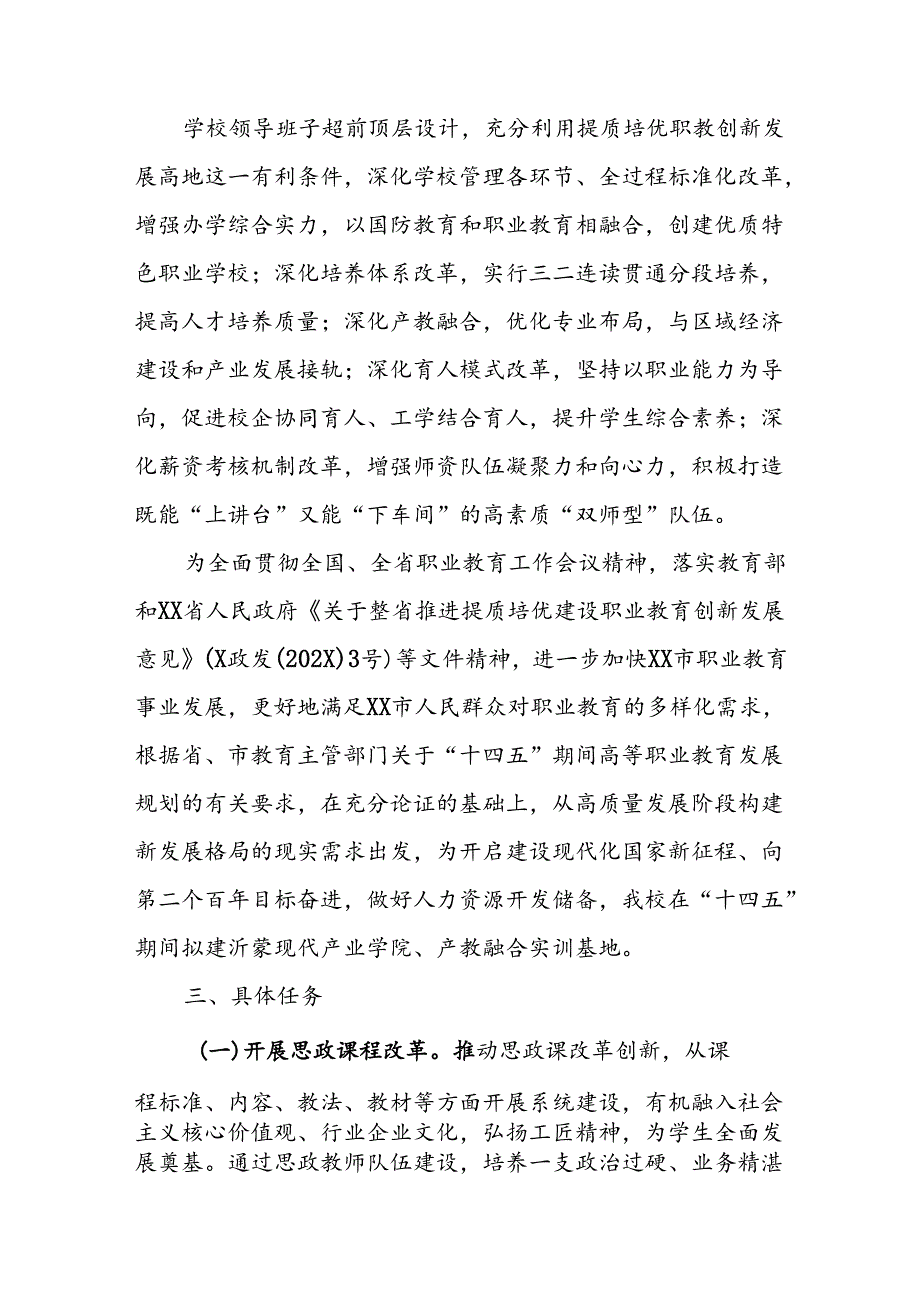 学校领导班子超前顶层设计，充分利用提质培优职教创新发展高地这一有利条件，深化学校管理各环节、全过程标准化改革，增强办学综合实力，以国防教育和职业教育相融合，创建优质特色职业学校；深化培养体系改革，实行三二连读贯通分段培养，提高人才培养质量；深化产教融合，优化专业布局，与区域经济建设和产业发展接轨；深化育人模式改革，坚持以职业能力为导向，促进校企协同育人、工学结合育人，提升学生综合素养；深化薪资考核机制改革，增强师资队伍凝聚力和向心力，积极打造既能“上讲台”又能“下车间”的高素质“双师型”队伍。

为全面贯彻全国、全省职业教育工作会议精神，落实教育部和XX省人民政府《关于整省推进提质培优建设职业教育创新发展意见》(X政发(202X)3号)等文件精神，进一步加快XX市职业教育事业发展，更好地满足XX市人民群众对职业教育的多样化需求，根据省、市教育主管部门关于“十四五”期间高等职业教育发展规划的有关要求，在充分论证的基础上，从高质量发展阶段构建新发展格局的现实需求出发，为开启建设现代化国家新征程、向第二个百年目标奋进，做好人力资源开发储备，我校在“十四五”期间拟建沂蒙现代产业学院、产教融合实训基地。

三、具体任务

(一)开展思政课程改革。推动思政课改革创新，从课程标准、内容、教法、教材等方面开展系统建设，有机融入社会主义核心价值观、行业企业文化，弘扬工匠精神，为学生全面发展奠基。通过思政教师队伍建设，培养一支政治过硬、业务精湛